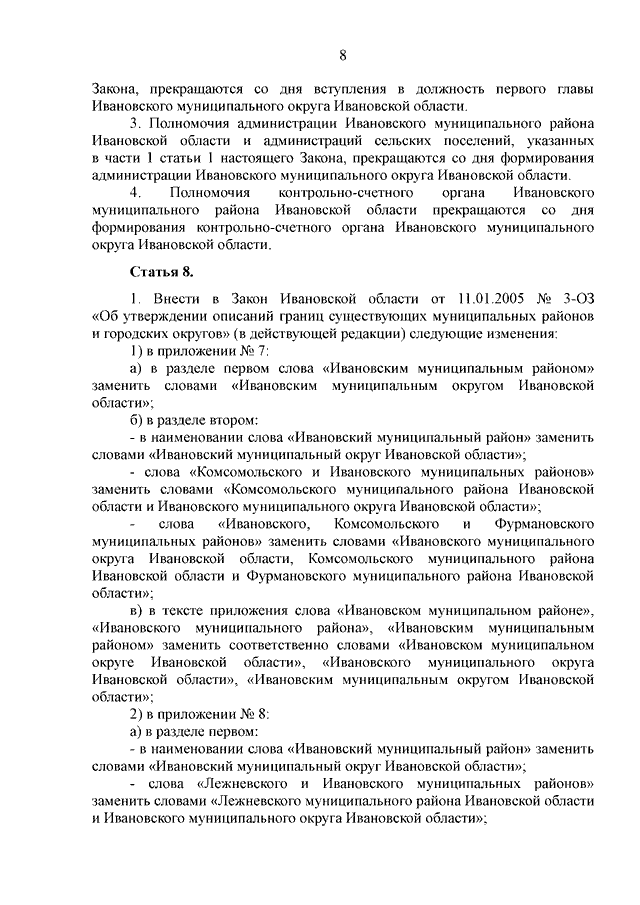 8

Закона, прекращаются со дня вступления в должность первого главы Ивановского муниципального округа Ивановской области.

3. Полномочия администрации Ивановского муниципального района Ивановской области и администраций сельских поселений, указанных в части 1 статьи 1 настоящего Закона, прекращаются со дня формирования администрации Ивановского муниципального округа Ивановской области.

4. Полномочия контрольно-счетного органа Ивановского муниципального района Ивановской области прекращаются со дня формирования контрольно-счетного органа Ивановского муниципального округа Ивановской области.

Статья 8.

1. Внести в Закон Ивановской области от 11.01.2005 № 3-ОЗ «Об утверждении описаний границ существующих муниципальных районов и городских округов» (в действующей редакции) следующие изменения:

1) в приложении № 7:

а) в разделе первом слова «Ивановским муниципальным районом» заменить словами «Ивановским муниципальным округом Ивановской области»;

б) в разделе втором:

- в наименовании слова «Ивановский муниципальный район» заменить словами «Ивановский муниципальный округ Ивановской области»;

- слова «Комсомольского и Ивановского муниципальных районов» заменить словами «Комсомольского муниципального района Ивановской области и Ивановского муниципального округа Ивановской области»;

- слова «Ивановского, Комсомольского и Фурмановского муниципальных районов» заменить словами «Ивановского муниципального округа Ивановской области, Комсомольского муниципального района Ивановской области и Фурмановского муниципального района Ивановской области»;

в) в тексте приложения слова «Ивановском муниципальном районе», «Ивановского муниципального района», «Ивановским муниципальным районом» заменить соответственно словами «Ивановском муниципальном округе Ивановской области», «Ивановского муниципального округа Ивановской области», «Ивановским муниципальным округом Ивановской области»;

2) в приложении № 8:

а) в разделе первом:

- в наименовании слова «Ивановский муниципальный район» заменить словами «Ивановский муниципальный округ Ивановской области»;

- слова «Лежневского и Ивановского муниципальных районов» заменить словами «Лежневского муниципального района Ивановской области и Ивановского муниципального округа Ивановской области»;